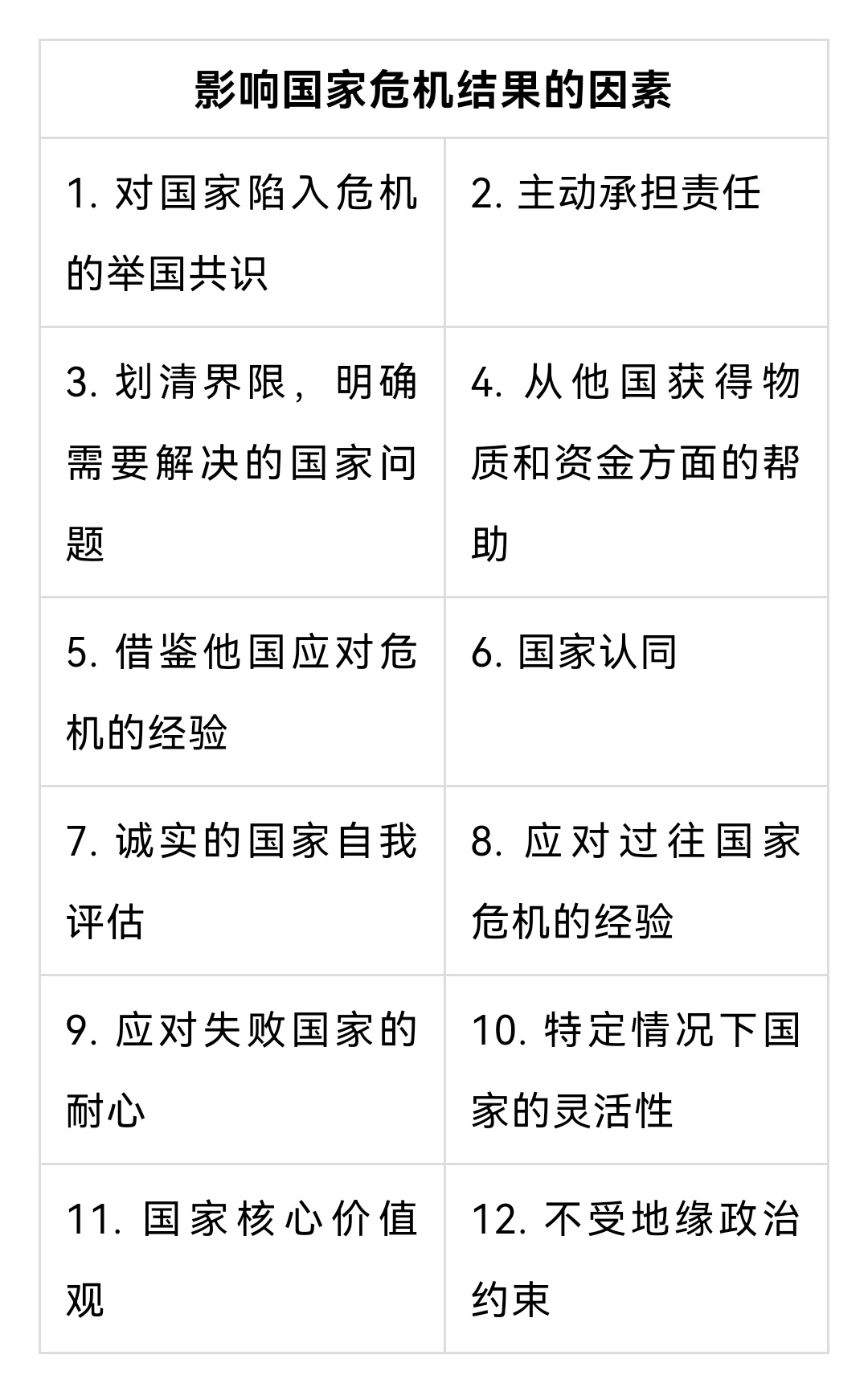 | 影响国家危机结果的因素 | |
|---|---|
| 1.对国家陷入危机的举国共识 | 2.主动承担责任 |
| 3.划清界限，明确需要解决的国家问题 | 4.从他国获得物质和资金方面的帮助 |
| 5.借鉴他国应对危机的经验 | 6.国家认同 |
| 7.诚实的国家自我评估 | 8.应对过往国家危机的经验 |
| 9.应对失败国家的耐心 | 10.特定情况下国家的灵活性 |
| 11.国家核心价值观 | 12.不受地缘政治约束 |